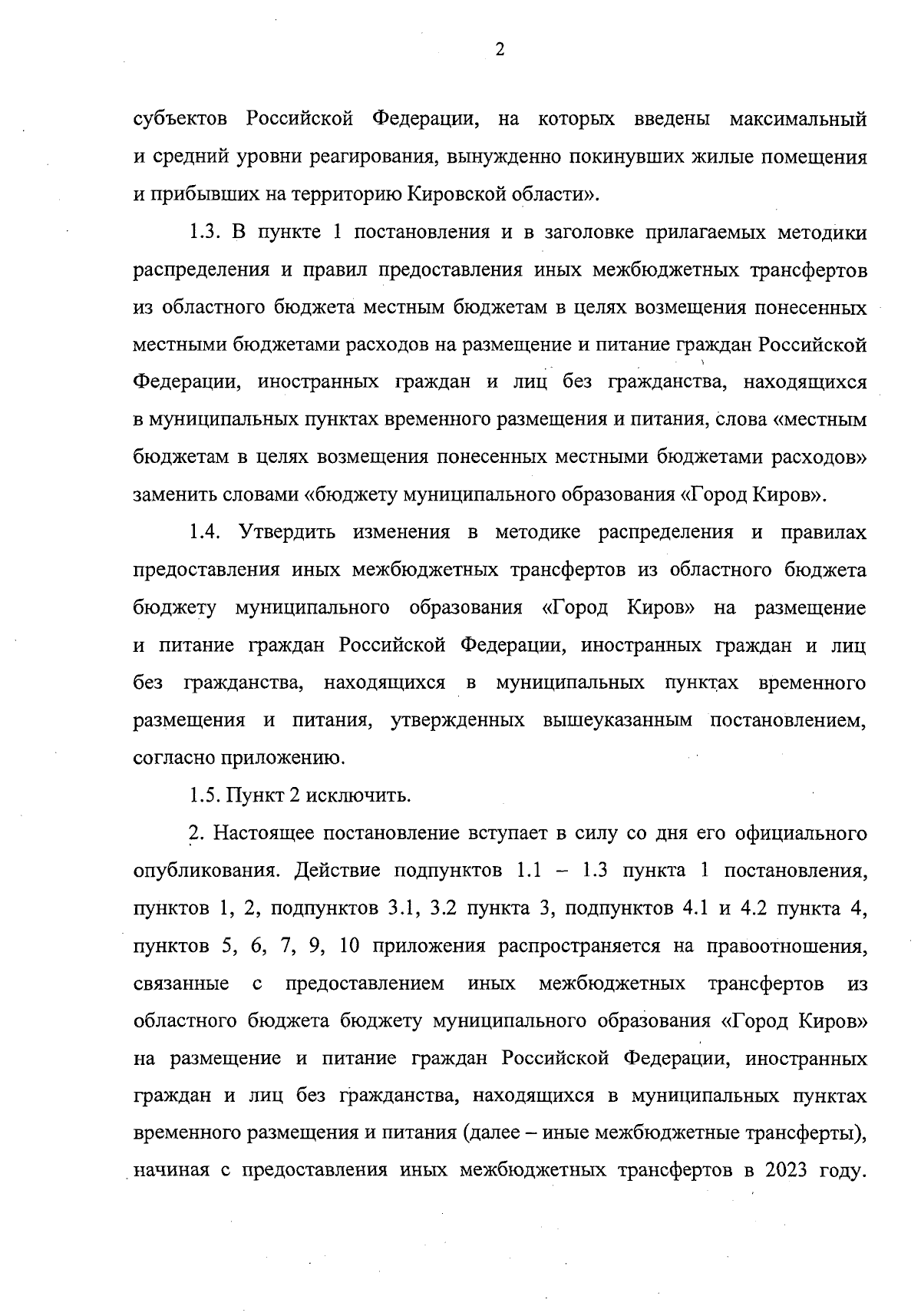 2

субъектов Российской Федерации, на которых введены максимальный и средний уровни реагирования, вынужденно покинувших жилые помещения и прибывших на территорию Кировской области».

1.3. В пункте 1 постановления и в заголовке прилагаемых методики распределения и правил предоставления иных межбюджетных трансфертов из областного бюджета местным бюджетам в целях возмещения понесенных местными бюджетами расходов на размещение и питание граждан Российской Федерации, иностранных граждан и лиц без гражданства, находящихся в муниципальных пунктах временного размещения и питания, слова «местным бюджетам в целях возмещения понесенных местными бюджетами расходов» заменить словами «бюджету муниципального образования «Город Киров».

1.4. Утвердить изменения в методике распределения и правилах предоставления иных межбюджетных трансфертов из областного бюджета бюджету муниципального образования «Город Киров» на размещение и питание граждан Российской Федерации, иностранных граждан и лиц без гражданства, находящихся в муниципальных пунктах временного размещения и питания, утвержденных вышеуказанным постановлением, согласно приложению.

1.5. Пункт 2 исключить.

2. Настоящее постановление вступает в силу со дня его официального опубликования. Действие подпунктов 1.1 – 1.3 пункта 1 постановления, пунктов 1, 2, подпунктов 3.1, 3.2 пункта 3, подпунктов 4.1 и 4.2 пункта 4, пунктов 5, 6, 7, 9, 10 приложения распространяется на правоотношения, связанные с предоставлением иных межбюджетных трансфертов из областного бюджета бюджету муниципального образования «Город Киров» на размещение и питание граждан Российской Федерации, иностранных граждан и лиц без гражданства, находящихся в муниципальных пунктах временного размещения и питания (далее – иные межбюджетные трансферты), начиная с предоставления иных межбюджетных трансфертов в 2023 году.